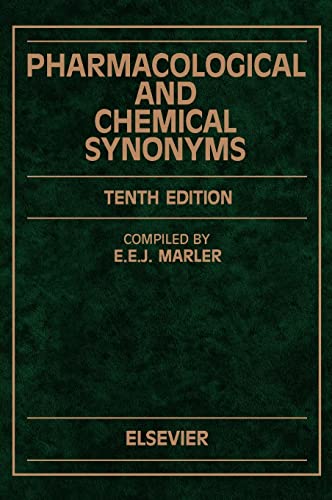 PHARMACOLOGICAL AND CHEMICAL SYNONYMS

TENTH EDITION

COMPILED BY
E.E.J. MARLER

ELSEVIER